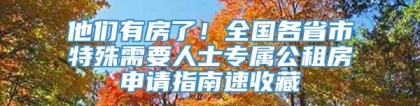 他们有房了！全国各省市特殊需要人士专属公租房申请指南速收藏